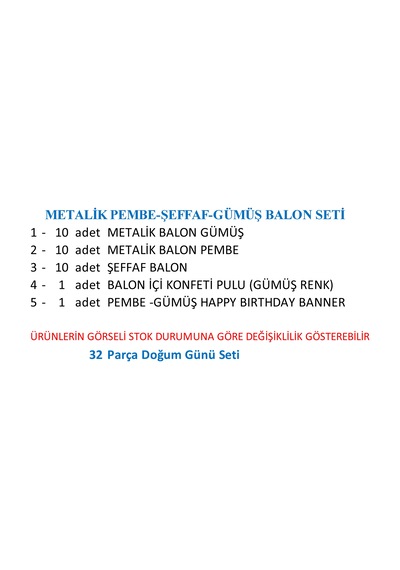 METALİK PEMBE-ŞEFFAF-GÜMÜŞ BALON SETİ

1 - 10 adet METALİK BALON GÜMÜŞ

2 - 10 adet METALİK BALON PEMBE

3 - 10 adet ŞEFFAF BALON

4 - 1 adet BALON İÇİ KONFETİ PULU (GÜMÜŞ RENK)

5 - 1 adet PEMBE -GÜMÜŞ HAPPY BIRTHDAY BANNER

ÜRÜNLERİN GÖRSELİ STOK DURUMUNA GÖRE DEĞİŞİKLİLİK GÖSTEREBİLİR

32 Parça Doğum Günü Seti